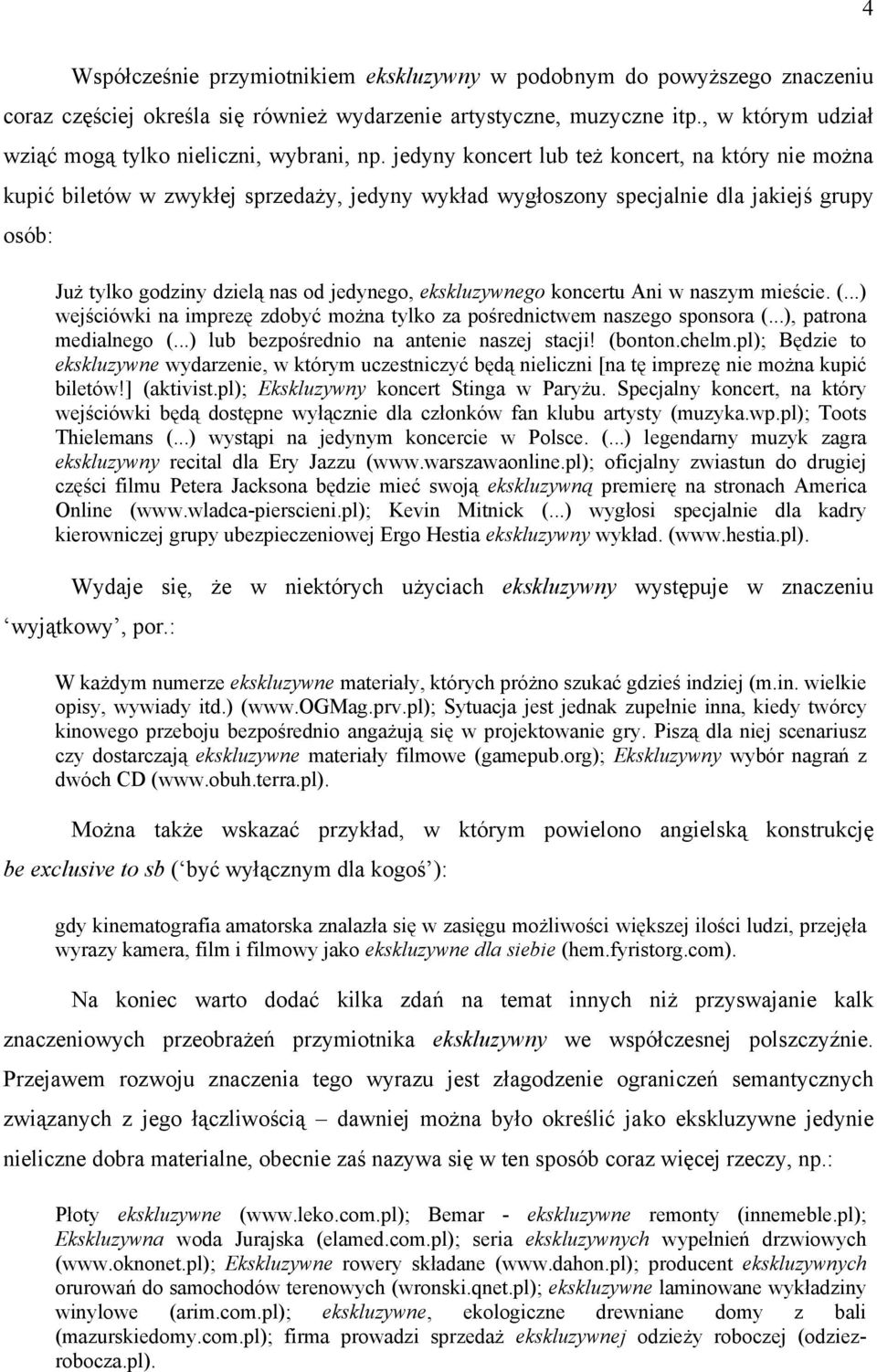 4

Współcześnie przymiotnikiem ekskluzywny w podobnym do powyższego znaczeniu coraz częściej określa się również wydarzenie artystyczne, muzyczne itp., w którym udział wziąć mogą tylko nieliczni, wybrani, np. jedyny koncert lub też koncert, na który nie można kupić biletów w zwykłej sprzedaży, jedyny wykład wygłoszony specjalnie dla jakiejś grupy osób:

Już tylko godziny dzielą nas od jedynego, ekskluzywnego koncertu Ani w naszym mieście. (...) wejściówki na imprezę zdobyć można tylko za pośrednictwem naszego sponsora (...), patrona medialnego (...) lub bezpośrednio na antenie naszej stacji! (bonton.chelm.pl); Będzie to ekskluzywne wydarzenie, w którym uczestniczyć będą nieliczni [na tę imprezę nie można kupić biletów!] (aktivist.pl); Ekskluzywny koncert Stinga w Paryżu. Specjalny koncert, na który wejściówki będą dostępne wyłącznie dla członków fan klubu artysty (muzyka.wp.pl); Toots Thielemans (...) wystąpi na jedynym koncercie w Polsce. (...) legendarny muzyk zagra ekskluzywny recital dla Ery Jazzu (www.warszawaonline.pl); oficjalny zwiastun do drugiej części filmu Petera Jacksona będzie mieć swoją ekskluzywną premierę na stronach America Online (www.wladca-pierscieni.pl); Kevin Mitnick (...) wygłosi specjalnie dla kadry kierowniczej grupy ubezpieczeniowej Ergo Hestia ekskluzywny wykład. (www.hestia.pl).

Wydaje się, że w niektórych użyciach ekskluzywny występuje w znaczeniu ‘wyjątkowy’, por.:

W każdym numerze ekskluzywne materiały, których próżno szukać gdzieś indziej (m.in. wielkie opisy, wywiady itd.) (www.OGMag.prv.pl); Sytuacja jest jednak zupełnie inna, kiedy twórcy kinowego przeboju bezpośrednio angażują się w projektowanie gry. Piszą dla niej scenariusz czy dostarczają ekskluzywne materiały filmowe (gamepub.org); Ekskluzywny wybór nagrań z dwóch CD (www.obuh.terra.pl).

Można także wskazać przykład, w którym powielono angielską konstrukcję be exclusive to sb (‘być wyłącznym dla kogoś’):

gdy kinematografia amatorska znalazła się w zasięgu możliwości większej ilości ludzi, przejęła wyrazy kamera, film i filmowy jako ekskluzywne dla siebie (hem.fyristorg.com).

Na koniec warto dodać kilka zdań na temat innych niż przyswajanie kalk znaczeniowych przeobrażeń przymiotnika ekskluzywny we współczesnej polszczyźnie. Przejawem rozwoju znaczenia tego wyrazu jest złagodzenie ograniczeń semantycznych związanych z jego łączliwością – dawniej można było określić jako ekskluzywne jedynie nieliczne dobra materialne, obecnie zaś nazywa się w ten sposób coraz więcej rzeczy, np.:

Płoty ekskluzywne (www.leko.com.pl); Bemar - ekskluzywne remonty (innemeble.pl); Ekskluzywna woda Jurajska (elamed.com.pl); seria ekskluzywnych wypełnień drzwiowych (www.oknonet.pl); Ekskluzywne rowery składane (www.dahon.pl); producent ekskluzywnych orurowań do samochodów terenowych (wronski.qnet.pl); ekskluzywne laminowane wykładziny winylowe (arim.com.pl); ekskluzywne, ekologiczne drewniane domy z bali (mazurskiedomy.com.pl); firma prowadzi sprzedaż ekskluzywnej odzieży roboczej (odziezrobocza.pl).